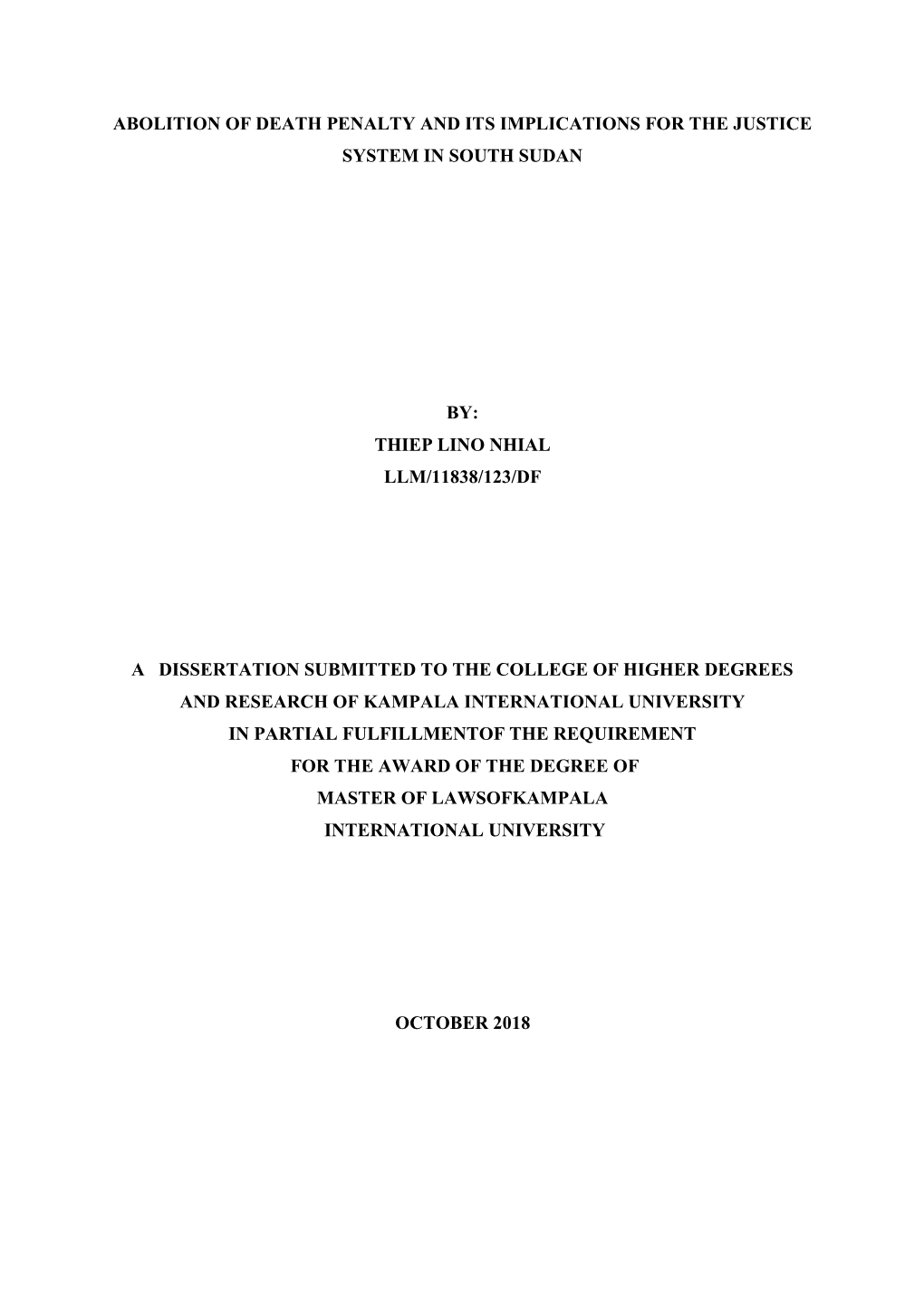 ABOLITION OF DEATH PENALTY AND ITS IMPLICATIONS FOR THE JUSTICE SYSTEM IN SOUTH SUDAN

BY:
THIEP LINO NHIAL
LLM/11838/123/DF

A DISSERTATION SUBMITTED TO THE COLLEGE OF HIGHER DEGREES AND RESEARCH OF KAMPALA INTERNATIONAL UNIVERSITY IN PARTIAL FULFILLMENTOF THE REQUIREMENT FOR THE AWARD OF THE DEGREE OF MASTER OF LAWSOFKAMPALA INTERNATIONAL UNIVERSITY

OCTOBER 2018